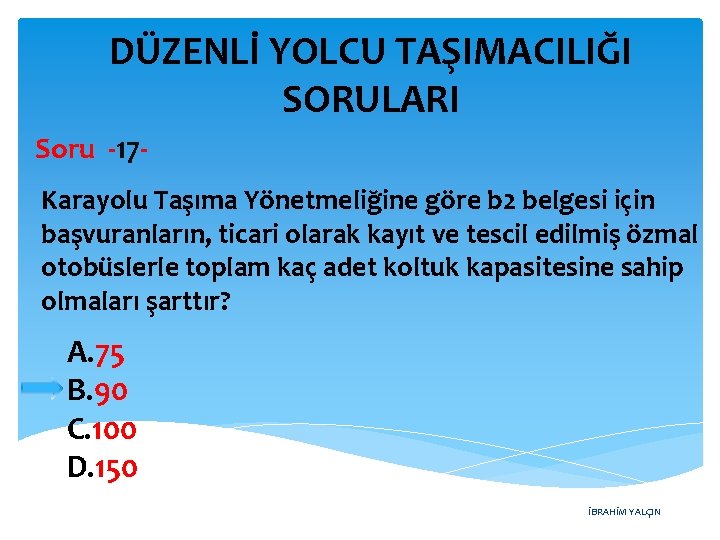 DÜZENLİ YOLCU TAŞIMACILIĞI SORULARI

Soru -17-

Karayolu Taşıma Yönetmeliğine göre b2 belgesi için başvuranların, ticari olarak kayıt ve tescil edilmiş özmal otobüslerle toplam kaç adet koltuk kapasitesine sahip olmaları şarttır?

A.75
B.90
C.100
D.150

İBRAHİM YALÇIN